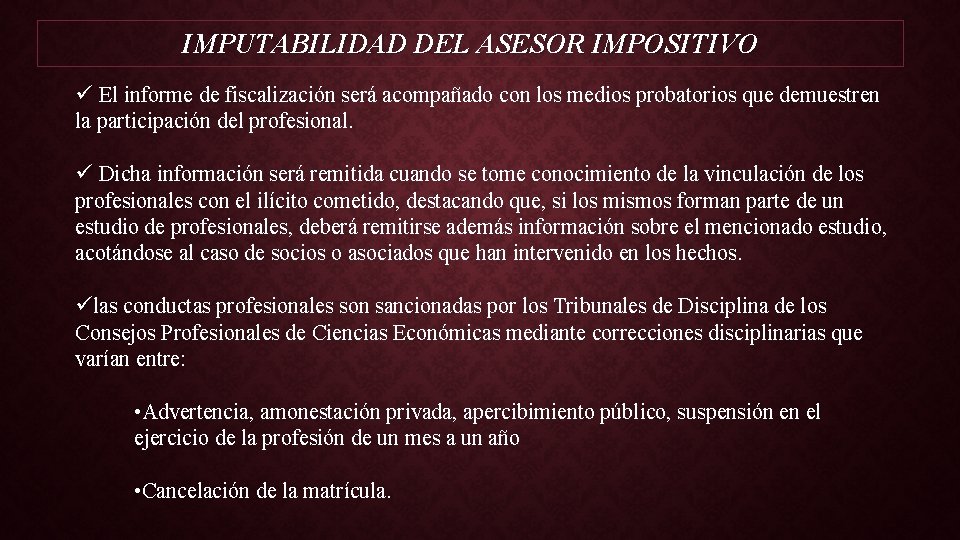 IMPUTABILIDAD DEL ASESOR IMPOSITIVO

✓ El informe de fiscalización será acompañado con los medios probatorios que demuestren la participación del profesional.

✓ Dicha información será remitida cuando se tome conocimiento de la vinculación de los profesionales con el ilícito cometido, destacando que, si los mismos forman parte de un estudio de profesionales, deberá remitirse además información sobre el mencionado estudio, acotándose al caso de socios o asociados que han intervenido en los hechos.

✓las conductas profesionales son sancionadas por los Tribunales de Disciplina de los Consejos Profesionales de Ciencias Económicas mediante correcciones disciplinarias que varían entre:

•Advertencia, amonestación privada, apercibimiento público, suspensión en el ejercicio de la profesión de un mes a un año

•Cancelación de la matrícula.